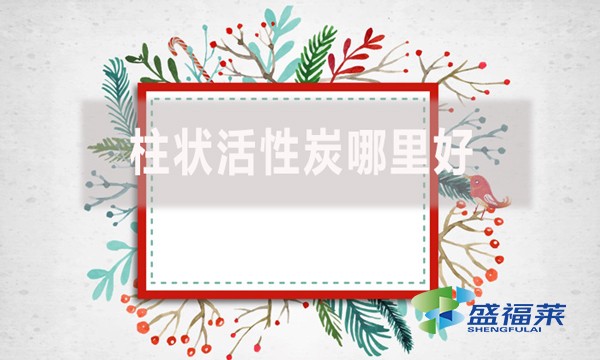 柱状活性炭哪里好

盛福莱
SHENGFULAI